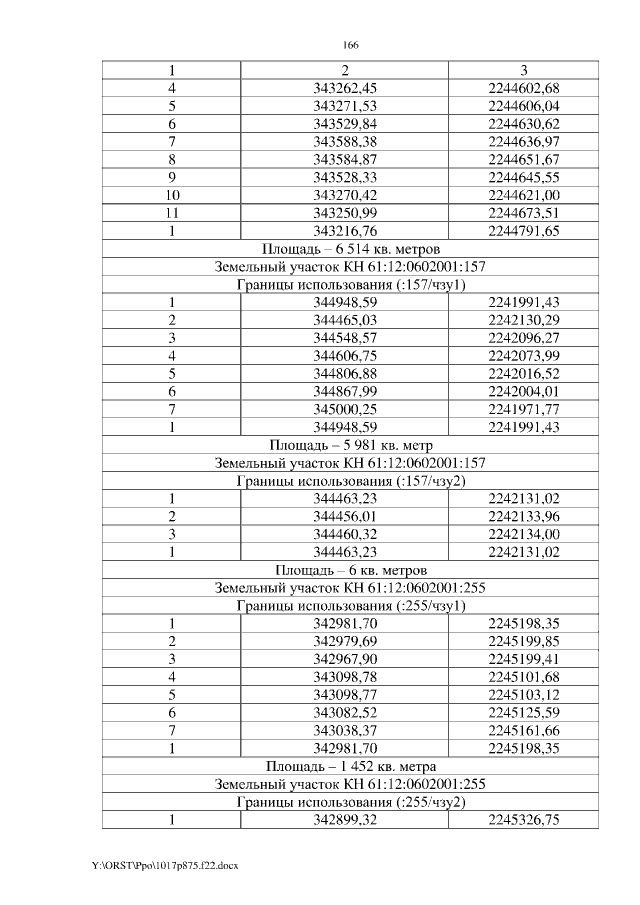 166

| 1 | 2 | 3 |
|---|---|---|
| 4 | 343262,45 | 2244602,68 |
| 5 | 343271,53 | 2244606,04 |
| 6 | 343529,84 | 2244630,62 |
| 7 | 343588,38 | 2244636,97 |
| 8 | 343584,87 | 2244651,67 |
| 9 | 343528,33 | 2244645,55 |
| 10 | 343270,42 | 2244621,00 |
| 11 | 343250,99 | 2244673,51 |
| 1 | 343216,76 | 2244791,65 |
| Площадь – 6 514 кв. метров | | |
| Земельный участок КН 61:12:0602001:157 | | |
| Границы использования (:157/чзу1) | | |
| 1 | 344948,59 | 2241991,43 |
| 2 | 344465,03 | 2242130,29 |
| 3 | 344548,57 | 2242096,27 |
| 4 | 344606,75 | 2242073,99 |
| 5 | 344806,88 | 2242016,52 |
| 6 | 344867,99 | 2242004,01 |
| 7 | 345000,25 | 2241971,77 |
| 1 | 344948,59 | 2241991,43 |
| Площадь – 5 981 кв. метр | | |
| Земельный участок КН 61:12:0602001:157 | | |
| Границы использования (:157/чзу2) | | |
| 1 | 344463,23 | 2242131,02 |
| 2 | 344456,01 | 2242133,96 |
| 3 | 344460,32 | 2242134,00 |
| 1 | 344463,23 | 2242131,02 |
| Площадь – 6 кв. метров | | |
| Земельный участок КН 61:12:0602001:255 | | |
| Границы использования (:255/чзу1) | | |
| 1 | 342981,70 | 2245198,35 |
| 2 | 342979,69 | 2245199,85 |
| 3 | 342967,90 | 2245199,41 |
| 4 | 343098,78 | 2245101,68 |
| 5 | 343098,77 | 2245103,12 |
| 6 | 343082,52 | 2245125,59 |
| 7 | 343038,37 | 2245161,66 |
| 1 | 342981,70 | 2245198,35 |
| Площадь – 1 452 кв. метра | | |
| Земельный участок КН 61:12:0602001:255 | | |
| Границы использования (:255/чзу2) | | |
| 1 | 342899,32 | 2245326,75 |

Y:\ORST\Ppo\1017p875.f22.docx